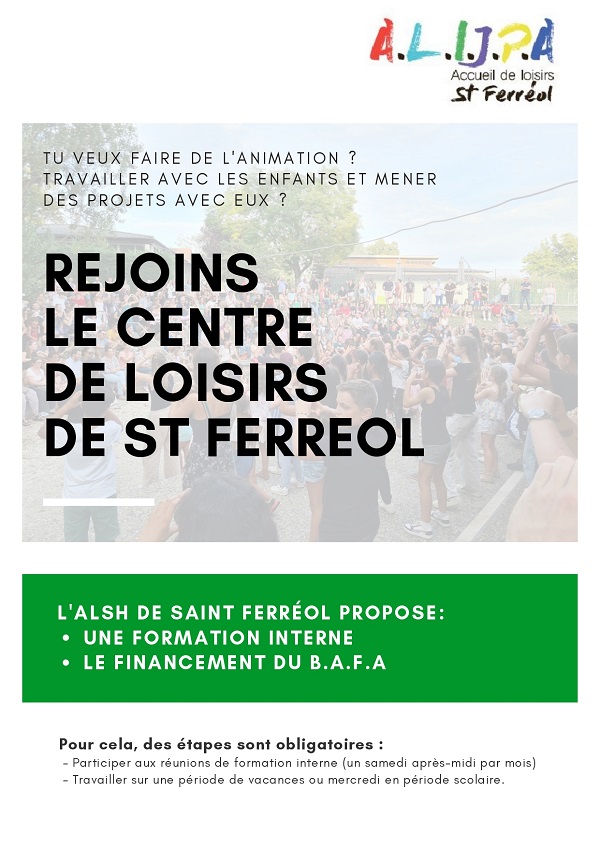 A.L.I.J.P.A
Accueil de loisirs
St Ferréol

TU VEUX FAIRE DE L'ANIMATION ?
TRAVAILLER AVEC LES ENFANTS ET MENER DES PROJETS AVEC EUX ?

REJOINS LE CENTRE DE LOISIRS DE ST FERREOL

L'ALSH DE SAINT FERRÉOL PROPOSE:
• UNE FORMATION INTERNE
• LE FINANCEMENT DU B.A.F.A

Pour cela, des étapes sont obligatoires :
- Participer aux réunions de formation interne (un samedi après-midi par mois)
- Travailler sur une période de vacances ou mercredi en période scolaire.